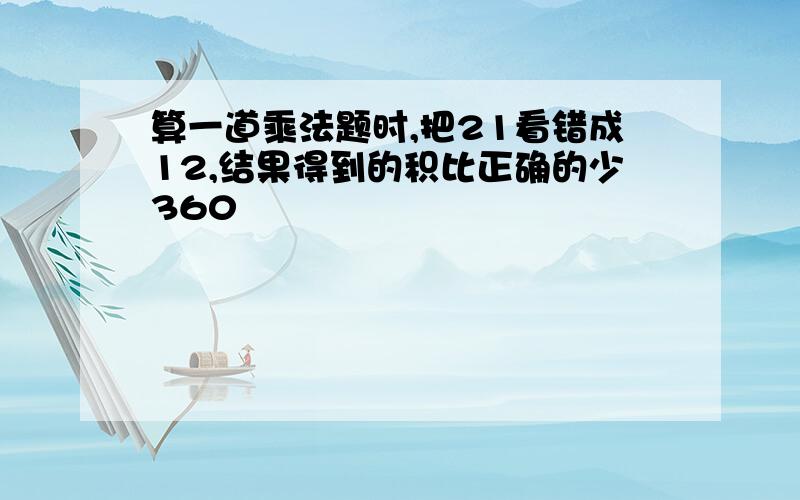 算一道乘法题时,把21看错成12,结果得到的积比正确的少360